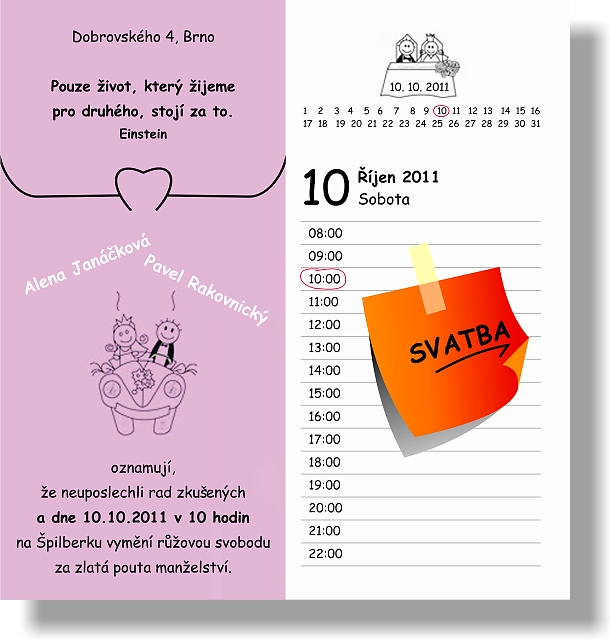 Dobrovského 4, Brno

Pouze život, který žijeme pro druhého, stojí za to.
Einstein

Alena Janáčková
Pavel Rakovnický

oznamují,
že neuposlechli rad zkušených
a dne 10.10.2011 v 10 hodin
na Špilberku vymění růžovou svobodu
za zlatá pouta manželství.

10. 10. 2011

1 2 3 4 5 6 7 8 9 10 11 12 13 14 15 16
17 18 19 20 21 22 23 24 25 26 27 28 29 30 31

10 Říjen 2011
Sobota

08:00
09:00
10:00
11:00
12:00
13:00
14:00
15:00
16:00
17:00
18:00
19:00
20:00
21:00
22:00

SVATBA